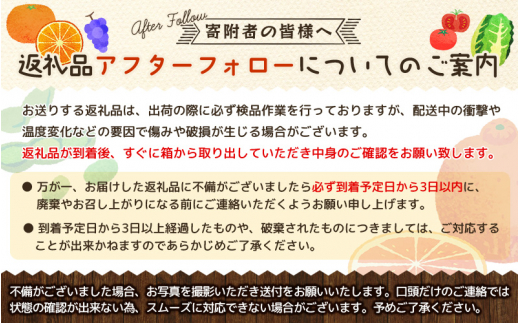 After Follow

寄附者の皆様へ

返礼品アフターフォローについてのご案内

お送りする返礼品は、出荷の際に必ず検品作業を行っておりますが、配送中の衝撃や温度変化などの要因で傷みや破損が生じる場合がございます。
返礼品が到着後、すぐに箱から取り出していただき中身のご確認をお願い致します。

● 万が一、お届けした返礼品に不備がございましたら必ず到着予定日から3日以内に、廃棄やお召し上がりになる前にご連絡いただくようお願い申し上げます。

● 到着予定日から3日以上経過したものや、破棄されたものにつきましては、ご対応することが出来かねますのであらかじめご了承ください。

不備がございました場合、お写真を撮影いただき送付をお願いいたします。口頭だけのご連絡では状態の確認が出来ない為、スムーズに対応できない場合がございます。予めご了承ください。